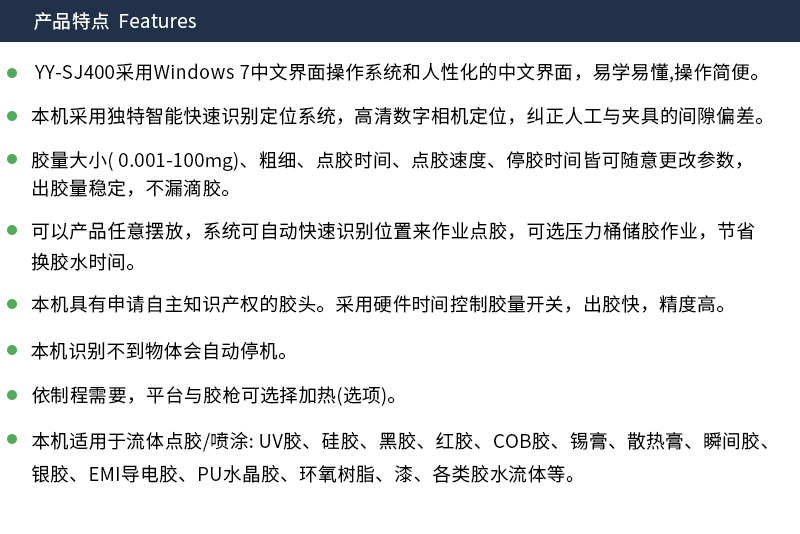 产品特点 Features

• YY-SJ400采用Windows 7中文界面操作系统和人性化的中文界面，易学易懂,操作简便。

• 本机采用独特智能快速识别定位系统，高清数字相机定位，纠正人工与夹具的间隙偏差。

• 胶量大小( 0.001-100mg)、粗细、点胶时间、点胶速度、停胶时间皆可随意更改参数，出胶量稳定，不漏滴胶。

• 可以产品任意摆放，系统可自动快速识别位置来作业点胶，可选压力桶储胶作业，节省换胶水时间。

• 本机具有申请自主知识产权的胶头。采用硬件时间控制胶量开关，出胶快，精度高。

• 本机识别不到物体会自动停机。

• 依制程需要，平台与胶枪可选择加热(选项)。

• 本机适用于流体点胶/喷涂: UV胶、硅胶、黑胶、红胶、COB胶、锡膏、散热膏、瞬间胶、银胶、EMI导电胶、PU水晶胶、环氧树脂、漆、各类胶水流体等。